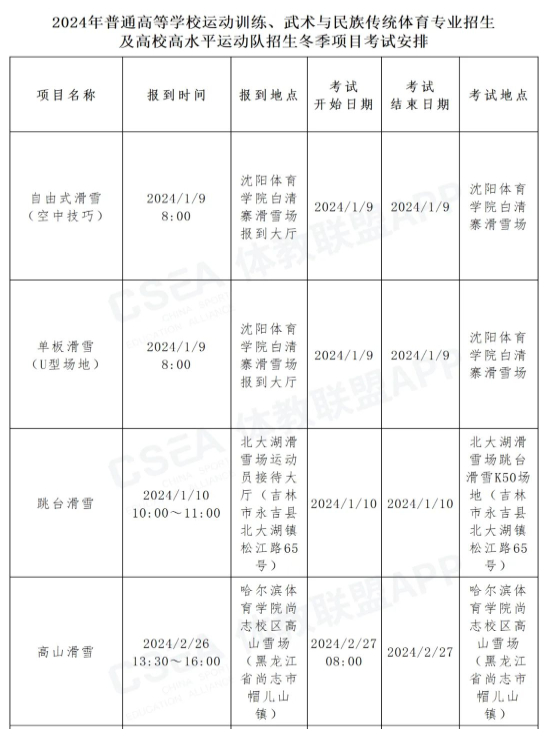 2024年普通高等学校运动训练、武术与民族传统体育专业招生及高校高水平运动队招生冬季项目考试安排

| 项目名称 | 报到时间 | 报到地点 | 考试开始日期 | 考试结束日期 | 考试地点 |
|---|---|---|---|---|---|
| 自由式滑雪（空中技巧） | 2024/1/9 8:00 | 沈阳体育学院白清寨滑雪场报到大厅 | 2024/1/9 | 2024/1/9 | 沈阳体育学院白清寨滑雪场 |
| 单板滑雪（U型场地） | 2024/1/9 8:00 | 沈阳体育学院白清寨滑雪场报到大厅 | 2024/1/9 | 2024/1/9 | 沈阳体育学院白清寨滑雪场 |
| 跳台滑雪 | 2024/1/10 10:00～11:00 | 北大湖滑雪场运动员接待大厅（吉林市永吉县北大湖镇松江路65号） | 2024/1/10 | 2024/1/10 | 北大湖滑雪场跳台滑雪K50场地（吉林市永吉县北大湖镇松江路65号） |
| 高山滑雪 | 2024/2/26 13:30～16:00 | 哈尔滨体育学院尚志校区高山雪场（黑龙江省尚志市帽儿山镇） | 2024/2/27 08:00 | 2024/2/27 | 哈尔滨体育学院尚志校区高山雪场（黑龙江省尚志市帽儿山镇） |

CSEA 体教联盟APP CHINA SPORT EDUCATION ALLIANCE